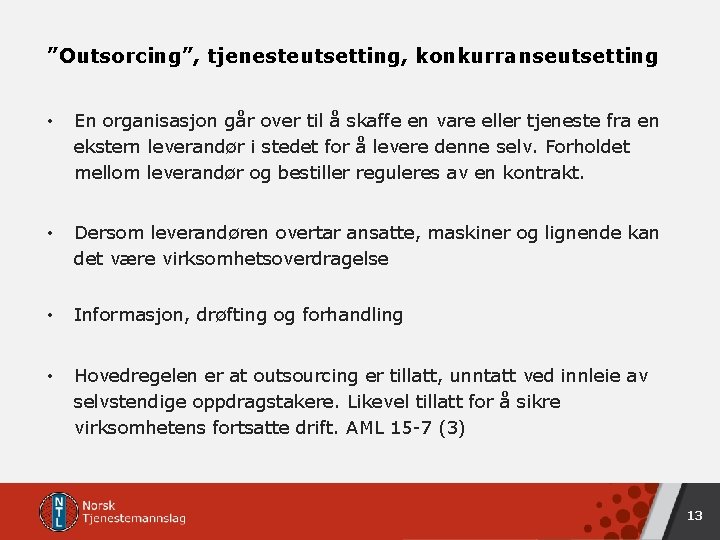 ”Outsorcing”, tjenesteutsetting, konkurranseutsetting

• En organisasjon går over til å skaffe en vare eller tjeneste fra en ekstern leverandør i stedet for å levere denne selv. Forholdet mellom leverandør og bestiller reguleres av en kontrakt.

• Dersom leverandøren overtar ansatte, maskiner og lignende kan det være virksomhetsoverdragelse

• Informasjon, drøfting og forhandling

• Hovedregelen er at outsourcing er tillatt, unntatt ved innleie av selvstendige oppdragstakere. Likevel tillatt for å sikre virksomhetens fortsatte drift. AML 15-7 (3)

NTL Norsk Tjenestemannslag

13